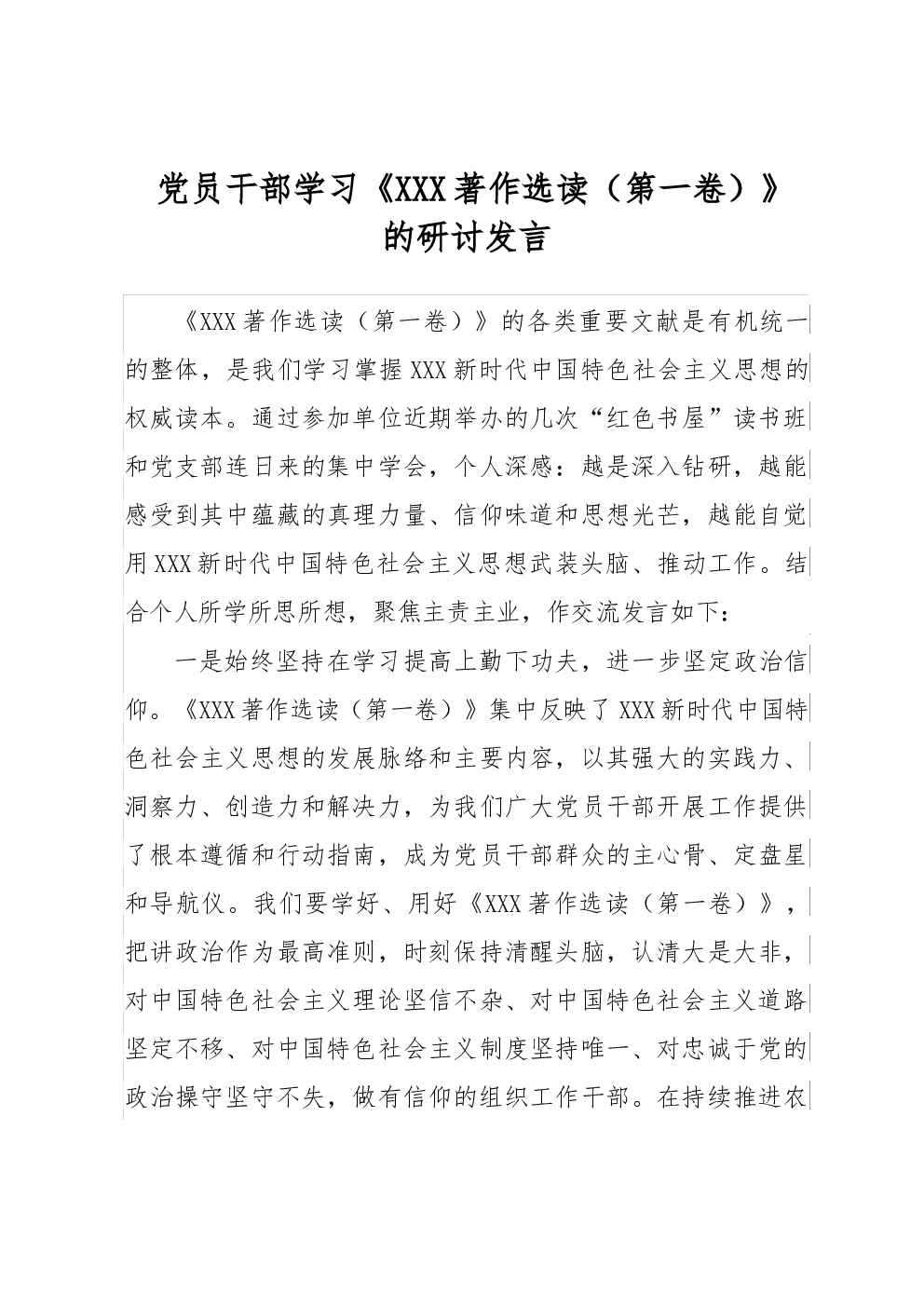 党员干部学习《XXX著作选读（第一卷）》的研讨发言

《XXX著作选读（第一卷）》的各类重要文献是有机统一的整体，是我们学习掌握XXX新时代中国特色社会主义思想的权威读本。通过参加单位近期举办的几次“红色书屋”读书班和党支部连日来的集中学会，个人深感：越是深入钻研，越能感受到其中蕴藏的真理力量、信仰味道和思想光芒，越能自觉用XXX新时代中国特色社会主义思想武装头脑、推动工作。结合个人所学所思所想，聚焦主责主业，作交流发言如下：

一是始终坚持在学习提高上勤下功夫，进一步坚定政治信仰。《XXX著作选读（第一卷）》集中反映了XXX新时代中国特色社会主义思想的发展脉络和主要内容，以其强大的实践力、洞察力、创造力和解决力，为我们广大党员干部开展工作提供了根本遵循和行动指南，成为党员干部群众的主心骨、定盘星和导航仪。我们要学好、用好《XXX著作选读（第一卷）》，把讲政治作为最高准则，时刻保持清醒头脑，认清大是大非，对中国特色社会主义理论坚信不杂、对中国特色社会主义道路坚定不移、对中国特色社会主义制度坚持唯一、对忠诚于党的政治操守坚守不失，做有信仰的组织工作干部。在持续推进农